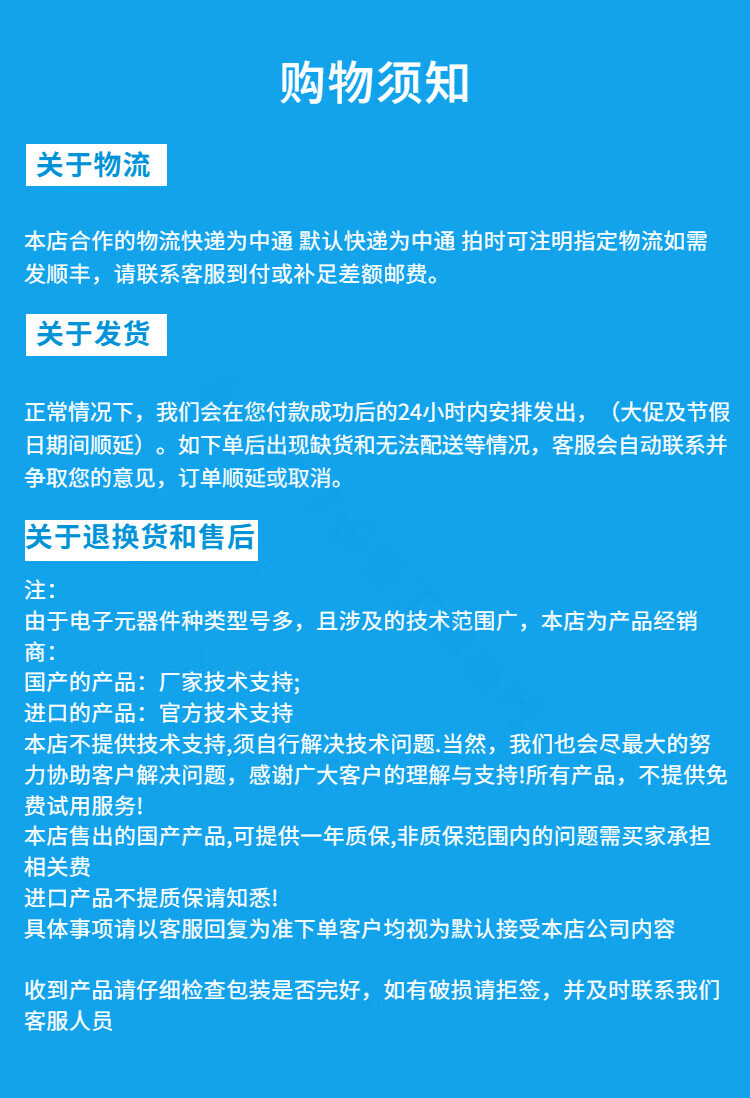 购物须知

关于物流

本店合作的物流快递为中通 默认快递为中通 拍时可注明指定物流如需发顺丰，请联系客服到付或补足差额邮费。

关于发货

正常情况下，我们会在您付款成功后的24小时内安排发出，（大促及节假日期间顺延）。如下单后出现缺货和无法配送等情况，客服会自动联系并争取您的意见，订单顺延或取消。

关于退换货和售后

注：
由于电子元器件种类型号多，且涉及的技术范围广，本店为产品经销商：
国产的产品：厂家技术支持;
进口的产品：官方技术支持
本店不提供技术支持,须自行解决技术问题.当然，我们也会尽最大的努力协助客户解决问题，感谢广大客户的理解与支持!所有产品，不提供免费试用服务!
本店售出的国产产品,可提供一年质保,非质保范围内的问题需买家承担相关费
进口产品不提质保请知悉!
具体事项请以客服回复为准下单客户均视为默认接受本店公司内容

收到产品请仔细检查包装是否完好，如有破损请拒签，并及时联系我们客服人员